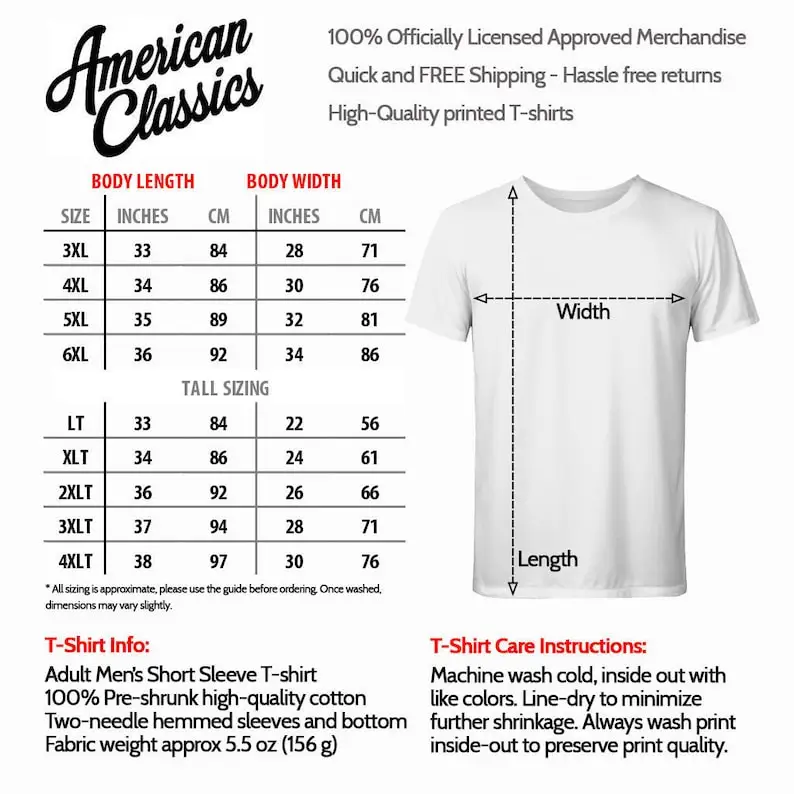 American Classics

100% Officially Licensed Approved Merchandise
Quick and FREE Shipping - Hassle free returns
High-Quality printed T-shirts

| | BODY LENGTH | | BODY WIDTH | |
|---|---|---|---|---|
| SIZE | INCHES | CM | INCHES | CM |
| 3XL | 33 | 84 | 28 | 71 |
| 4XL | 34 | 86 | 30 | 76 |
| 5XL | 35 | 89 | 32 | 81 |
| 6XL | 36 | 92 | 34 | 86 |

TALL SIZING

| | | | | |
|---|---|---|---|---|
| LT | 33 | 84 | 22 | 56 |
| XLT | 34 | 86 | 24 | 61 |
| 2XLT | 36 | 92 | 26 | 66 |
| 3XLT | 37 | 94 | 28 | 71 |
| 4XLT | 38 | 97 | 30 | 76 |

* All sizing is approximate, please use the guide before ordering. Once washed, dimensions may vary slightly.

Width

Length

T-Shirt Info:
Adult Men's Short Sleeve T-shirt
100% Pre-shrunk high-quality cotton
Two-needle hemmed sleeves and bottom
Fabric weight approx 5.5 oz (156 g)

T-Shirt Care Instructions:
Machine wash cold, inside out with like colors. Line-dry to minimize further shrinkage. Always wash print inside-out to preserve print quality.